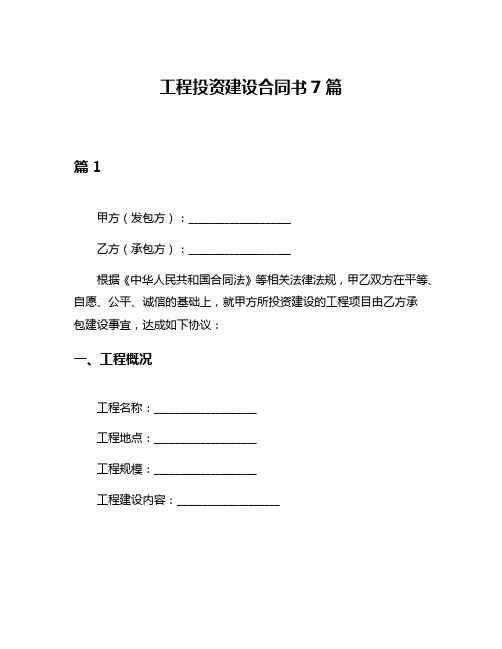 工程投资建设合同书 7 篇

篇 1

甲方（发包方）：__________________

乙方（承包方）：__________________

根据《中华人民共和国合同法》等相关法律法规，甲乙双方在平等、自愿、公平、诚信的基础上，就甲方所投资建设的工程项目由乙方承包建设事宜，达成如下协议：

一、工程概况

工程名称：__________________

工程地点：__________________

工程规模：__________________

工程建设内容：__________________